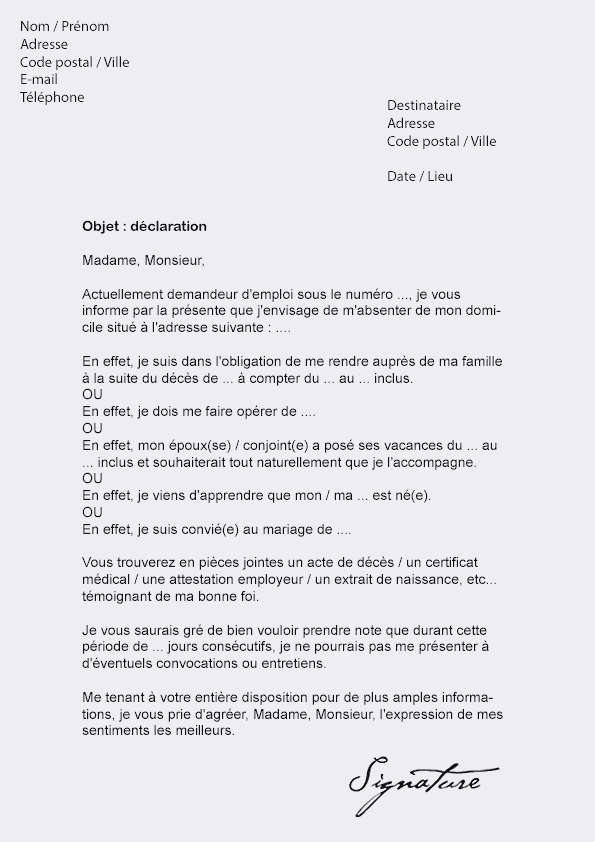 Nom / Prénom
Adresse
Code postal / Ville
E-mail
Téléphone

Destinataire
Adresse
Code postal / Ville

Date / Lieu

Objet : déclaration

Madame, Monsieur,

Actuellement demandeur d'emploi sous le numéro ..., je vous informe par la présente que j'envisage de m'absenter de mon domicile situé à l'adresse suivante : ....

En effet, je suis dans l'obligation de me rendre auprès de ma famille à la suite du décès de ... à compter du ... au ... inclus.
OU
En effet, je dois me faire opérer de ....
OU
En effet, mon époux(se) / conjoint(e) a posé ses vacances du ... au ... inclus et souhaiterait tout naturellement que je l'accompagne.
OU
En effet, je viens d'apprendre que mon / ma ... est né(e).
OU
En effet, je suis convié(e) au mariage de ....

Vous trouverez en pièces jointes un acte de décès / un certificat médical / une attestation employeur / un extrait de naissance, etc... témoignant de ma bonne foi.

Je vous saurais gré de bien vouloir prendre note que durant cette période de ... jours consécutifs, je ne pourrais pas me présenter à d'éventuels convocations ou entretiens.

Me tenant à votre entière disposition pour de plus amples informations, je vous prie d'agréer, Madame, Monsieur, l'expression de mes sentiments les meilleurs.

Signature